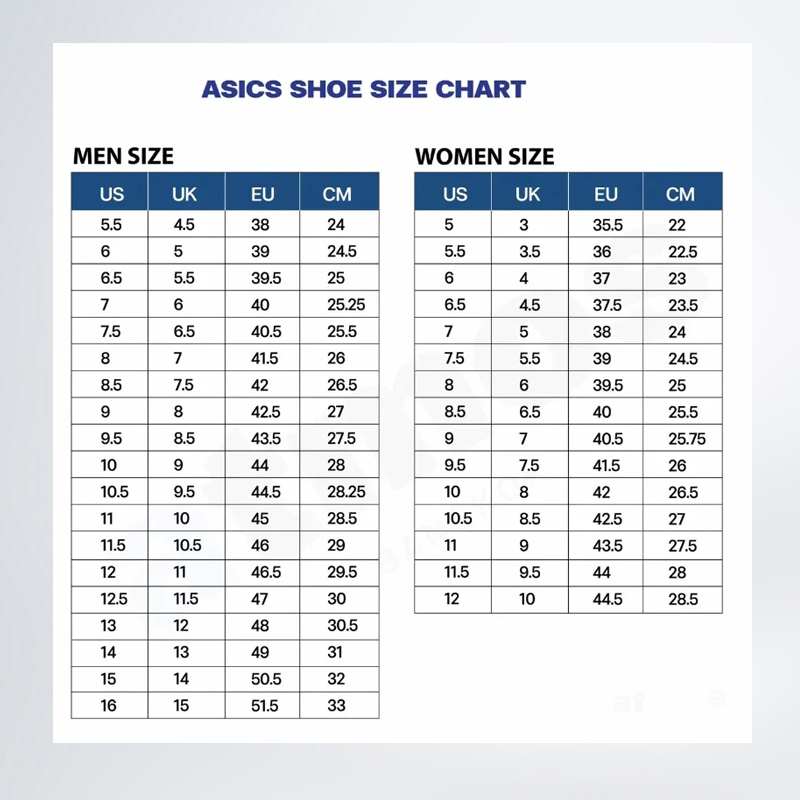 ASICS SHOE SIZE CHART

MEN SIZE

| US | UK | EU | CM |
|---|---|---|---|
| 5.5 | 4.5 | 38 | 24 |
| 6 | 5 | 39 | 24.5 |
| 6.5 | 5.5 | 39.5 | 25 |
| 7 | 6 | 40 | 25.25 |
| 7.5 | 6.5 | 40.5 | 25.5 |
| 8 | 7 | 41.5 | 26 |
| 8.5 | 7.5 | 42 | 26.5 |
| 9 | 8 | 42.5 | 27 |
| 9.5 | 8.5 | 43.5 | 27.5 |
| 10 | 9 | 44 | 28 |
| 10.5 | 9.5 | 44.5 | 28.25 |
| 11 | 10 | 45 | 28.5 |
| 11.5 | 10.5 | 46 | 29 |
| 12 | 11 | 46.5 | 29.5 |
| 12.5 | 11.5 | 47 | 30 |
| 13 | 12 | 48 | 30.5 |
| 14 | 13 | 49 | 31 |
| 15 | 14 | 50.5 | 32 |
| 16 | 15 | 51.5 | 33 |

WOMEN SIZE

| US | UK | EU | CM |
|---|---|---|---|
| 5 | 3 | 35.5 | 22 |
| 5.5 | 3.5 | 36 | 22.5 |
| 6 | 4 | 37 | 23 |
| 6.5 | 4.5 | 37.5 | 23.5 |
| 7 | 5 | 38 | 24 |
| 7.5 | 5.5 | 39 | 24.5 |
| 8 | 6 | 39.5 | 25 |
| 8.5 | 6.5 | 40 | 25.5 |
| 9 | 7 | 40.5 | 25.75 |
| 9.5 | 7.5 | 41.5 | 26 |
| 10 | 8 | 42 | 26.5 |
| 10.5 | 8.5 | 42.5 | 27 |
| 11 | 9 | 43.5 | 27.5 |
| 11.5 | 9.5 | 44 | 28 |
| 12 | 10 | 44.5 | 28.5 |